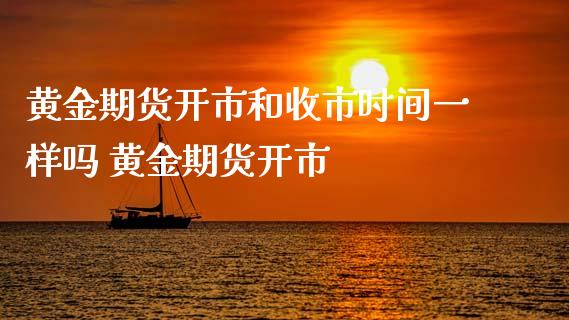 黄金期货开市和收市时间一样吗 黄金期货开市